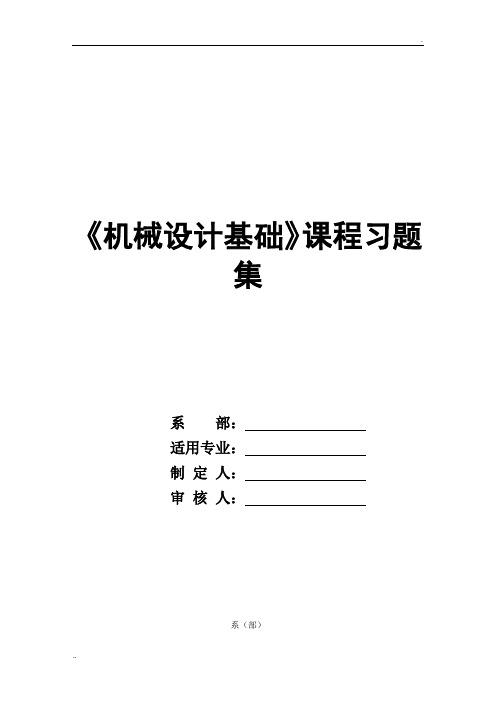 《机械设计基础》课程习题集

系　　部：

适用专业：

制 定 人：

审 核 人：

系（部）